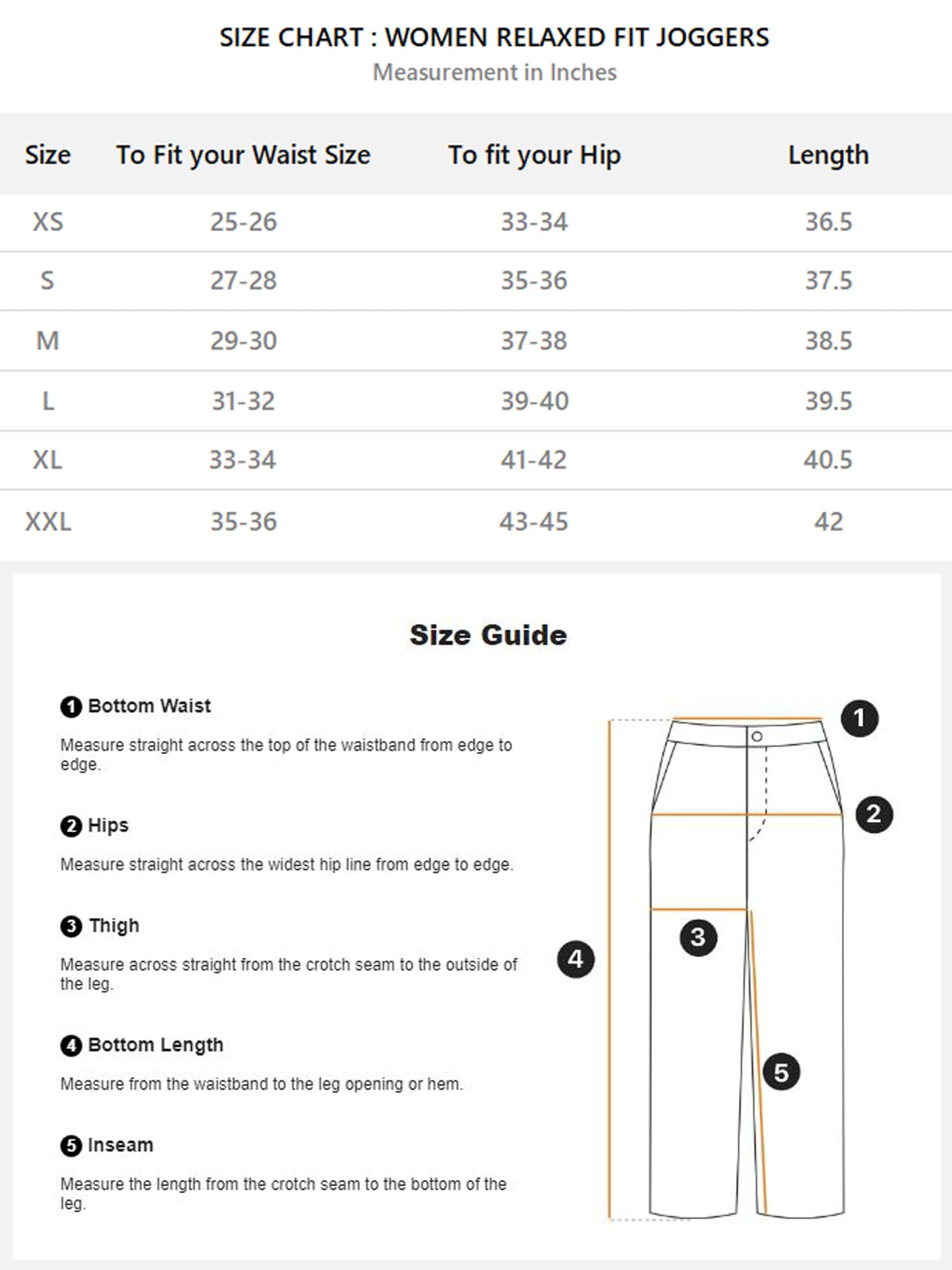 SIZE CHART : WOMEN RELAXED FIT JOGGERS
Measurement in Inches

| Size | To Fit your Waist Size | To fit your Hip | Length |
|---|---|---|---|
| XS | 25-26 | 33-34 | 36.5 |
| S | 27-28 | 35-36 | 37.5 |
| M | 29-30 | 37-38 | 38.5 |
| L | 31-32 | 39-40 | 39.5 |
| XL | 33-34 | 41-42 | 40.5 |
| XXL | 35-36 | 43-45 | 42 |

Size Guide

1 Bottom Waist

Measure straight across the top of the waistband from edge to edge.

2 Hips

Measure straight across the widest hip line from edge to edge.

3 Thigh

Measure across straight from the crotch seam to the outside of the leg.

4 Bottom Length

Measure from the waistband to the leg opening or hem.

5 Inseam

Measure the length from the crotch seam to the bottom of the leg.

1
2
3
4
5